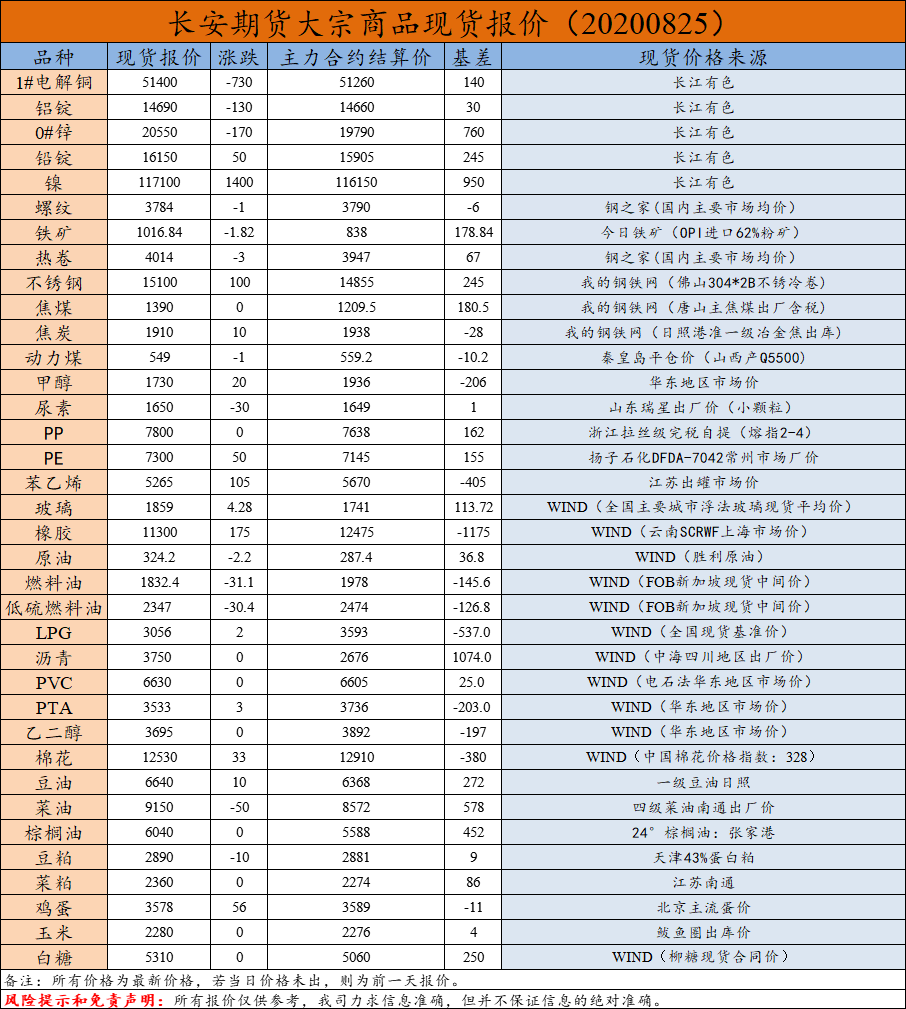 长安期货大宗商品现货报价（20200825）

| 品种 | 现货报价 | 涨跌 | 主力合约结算价 | 基差 | 现货价格来源 |
|---|---|---|---|---|---|
| 1#电解铜 | 51400 | -730 | 51260 | 140 | 长江有色 |
| 铝锭 | 14690 | -130 | 14660 | 30 | 长江有色 |
| 0#锌 | 20550 | -170 | 19790 | 760 | 长江有色 |
| 铅锭 | 16150 | 50 | 15905 | 245 | 长江有色 |
| 镍 | 117100 | 1400 | 116150 | 950 | 长江有色 |
| 螺纹 | 3784 | -1 | 3790 | -6 | 钢之家（国内主要市场均价） |
| 铁矿 | 1016.84 | -1.82 | 838 | 178.84 | 今日铁矿（OPI进口62%粉矿） |
| 热卷 | 4014 | -3 | 3947 | 67 | 钢之家（国内主要市场均价） |
| 不锈钢 | 15100 | 100 | 14855 | 245 | 我的钢铁网（佛山304*2B不锈冷卷） |
| 焦煤 | 1390 | 0 | 1209.5 | 180.5 | 我的钢铁网（唐山主焦煤出厂含税） |
| 焦炭 | 1910 | 10 | 1938 | -28 | 我的钢铁网（日照港准一级冶金焦出库） |
| 动力煤 | 549 | -1 | 559.2 | -10.2 | 秦皇岛平仓价（山西产Q5500） |
| 甲醇 | 1730 | 20 | 1936 | -206 | 华东地区市场价 |
| 尿素 | 1650 | -30 | 1649 | 1 | 山东瑞星出厂价（小颗粒） |
| PP | 7800 | 0 | 7638 | 162 | 浙江拉丝级完税自提（熔指2-4） |
| PE | 7300 | 50 | 7145 | 155 | 扬子石化DFDA-7042常州市场厂价 |
| 苯乙烯 | 5265 | 105 | 5670 | -405 | 江苏出罐市场价 |
| 玻璃 | 1859 | 4.28 | 1741 | 113.72 | WIND（全国主要城市浮法玻璃现货平均价） |
| 橡胶 | 11300 | 175 | 12475 | -1175 | WIND（云南SCRWF上海市场价） |
| 原油 | 324.2 | -2.2 | 287.4 | 36.8 | WIND（胜利原油） |
| 燃料油 | 1832.4 | -31.1 | 1978 | -145.6 | WIND（FOB新加坡现货中间价） |
| 低硫燃料油 | 2347 | -30.4 | 2474 | -126.8 | WIND（FOB新加坡现货中间价） |
| LPG | 3056 | 2 | 3593 | -537.0 | WIND（全国现货基准价） |
| 沥青 | 3750 | 0 | 2676 | 1074.0 | WIND（中海四川地区出厂价） |
| PVC | 6630 | 0 | 6605 | 25.0 | WIND（电石法华东地区市场价） |
| PTA | 3533 | 3 | 3736 | -203.0 | WIND（华东地区市场价） |
| 乙二醇 | 3695 | 0 | 3892 | -197 | WIND（华东地区市场价） |
| 棉花 | 12530 | 33 | 12910 | -380 | WIND（中国棉花价格指数：328） |
| 豆油 | 6640 | 10 | 6368 | 272 | 一级豆油日照 |
| 菜油 | 9150 | -50 | 8572 | 578 | 四级菜油南通出厂价 |
| 棕榈油 | 6040 | 0 | 5588 | 452 | 24°棕榈油：张家港 |
| 豆粕 | 2890 | -10 | 2881 | 9 | 天津43%蛋白粕 |
| 菜粕 | 2360 | 0 | 2274 | 86 | 江苏南通 |
| 鸡蛋 | 3578 | 56 | 3589 | -11 | 北京主流蛋价 |
| 玉米 | 2280 | 0 | 2276 | 4 | 鲅鱼圈出库价 |
| 白糖 | 5310 | 0 | 5060 | 250 | WIND（柳糖现货合同价） |

备注：所有价格为最新价格，若当日价格未出，则为前一天报价。
风险提示和免责声明：所有报价仅供参考，我司力求信息准确，但并不保证信息的绝对准确。